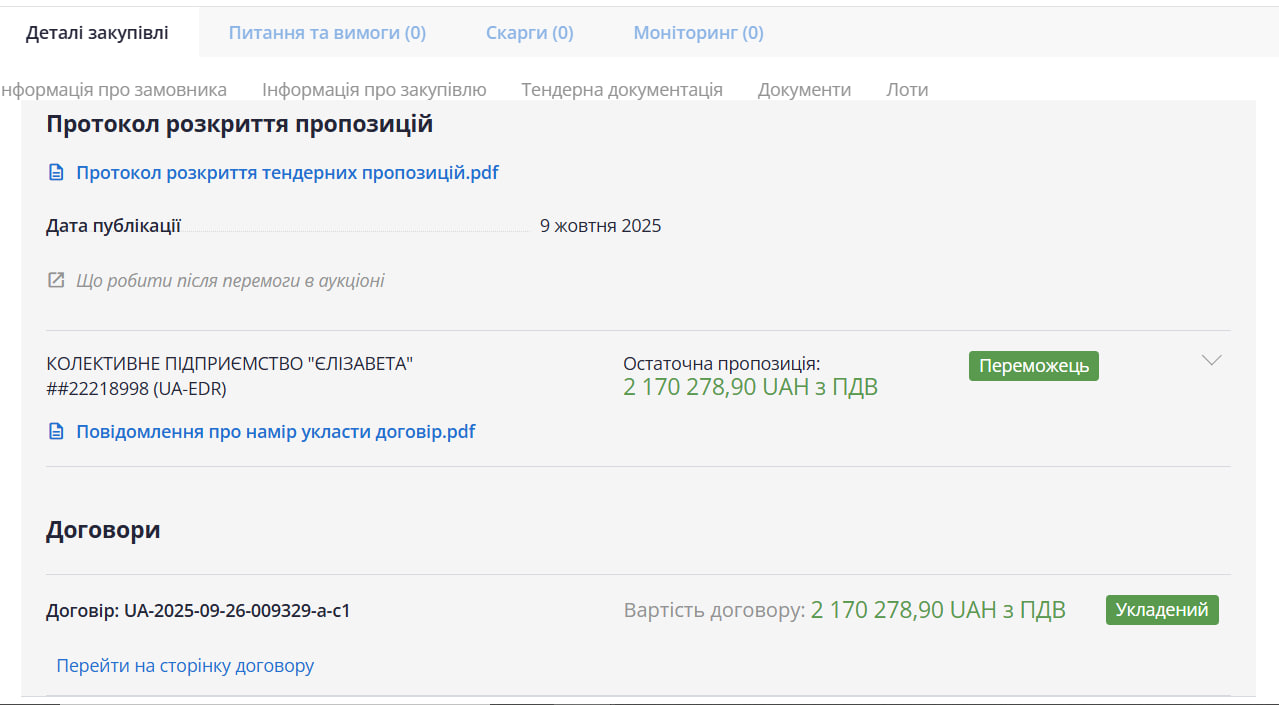 Деталі закупівлі Питання та вимоги (0) Скарги (0) Моніторинг (0)

нформація про замовника Інформація про закупівлю Тендерна документація Документи Лоти

Протокол розкриття пропозицій

Протокол розкриття тендерних пропозицій.pdf

Дата публікації 9 жовтня 2025

Що робити після перемоги в аукціоні

КОЛЕКТИВНЕ ПІДПРИЄМСТВО "ЄЛІЗАВЕТА"
##22218998 (UA-EDR)

Остаточна пропозиція:
2 170 278,90 UAH з ПДВ

Переможець

Повідомлення про намір укласти договір.pdf

Договори

Договір: UA-2025-09-26-009329-a-c1

Вартість договору: 2 170 278,90 UAH з ПДВ

Укладений

Перейти на сторінку договору